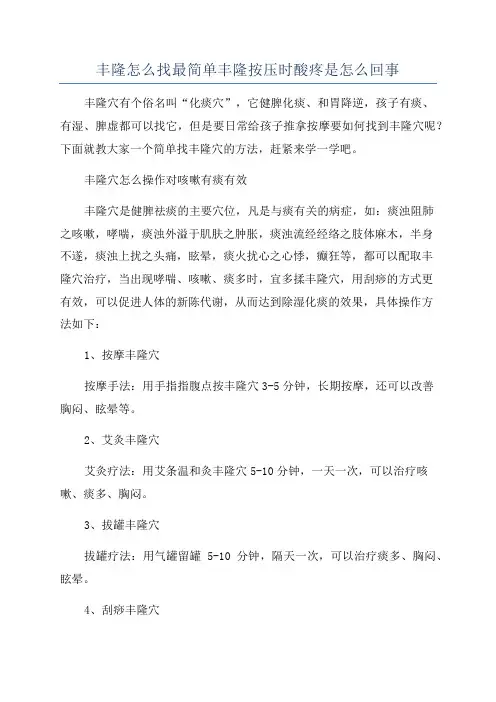 丰隆怎么找最简单丰隆按压时酸疼是怎么回事

丰隆穴有个俗名叫“化痰穴”，它健脾化痰、和胃降逆，孩子有痰、有湿、脾虚都可以找它，但是要日常给孩子推拿按摩要如何找到丰隆穴呢？下面就教大家一个简单找丰隆穴的方法，赶紧来学一学吧。

丰隆穴怎么操作对咳嗽有痰有效

丰隆穴是健脾祛痰的主要穴位，凡是与痰有关的病症，如：痰浊阻肺之咳嗽，哮喘，痰浊外溢于肌肤之肿胀，痰浊流经经络之肢体麻木，半身不遂，痰浊上扰之头痛，眩晕，痰火扰心之心悸，癫狂等，都可以配取丰隆穴治疗，当出现哮喘、咳嗽、痰多时，宜多揉丰隆穴，用刮痧的方式更有效，可以促进人体的新陈代谢，从而达到除湿化痰的效果，具体操作方法如下：

1、按摩丰隆穴

按摩手法：用手指指腹点按丰隆穴 3-5 分钟，长期按摩，还可以改善胸闷、眩晕等。

2、艾灸丰隆穴

艾灸疗法：用艾条温和灸丰隆穴 5-10 分钟，一天一次，可以治疗咳嗽、痰多、胸闷。

3、拔罐丰隆穴

拔罐疗法：用气罐留罐 5-10 分钟，隔天一次，可以治疗痰多、胸闷、眩晕。

4、刮痧丰隆穴